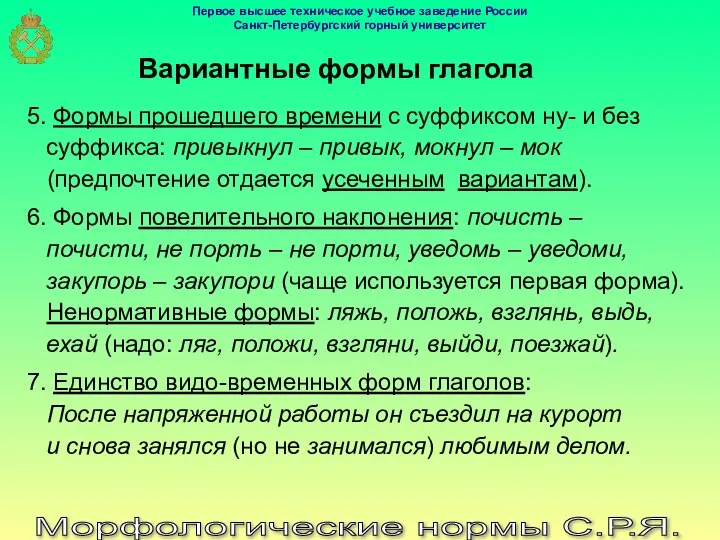 Первое высшее техническое учебное заведение России
Санкт-Петербургский горный университет

Вариантные формы глагола

5. Формы прошедшего времени с суффиксом ну- и без суффикса: привыкнул – привык, мокнул – мок (предпочтение отдается усеченным вариантам).

6. Формы повелительного наклонения: почисть – почисти, не порть – не порти, уведомь – уведоми, закупорь – закупори (чаще используется первая форма). Ненормативные формы: ляжь, положь, взглянь, выдь, ехай (надо: ляг, положи, взгляни, выйди, поезжай).

7. Единство видо-временных форм глаголов: После напряженной работы он съездил на курорт и снова занялся (но не занимался) любимым делом.

Морфологические нормы С.Р.Я.